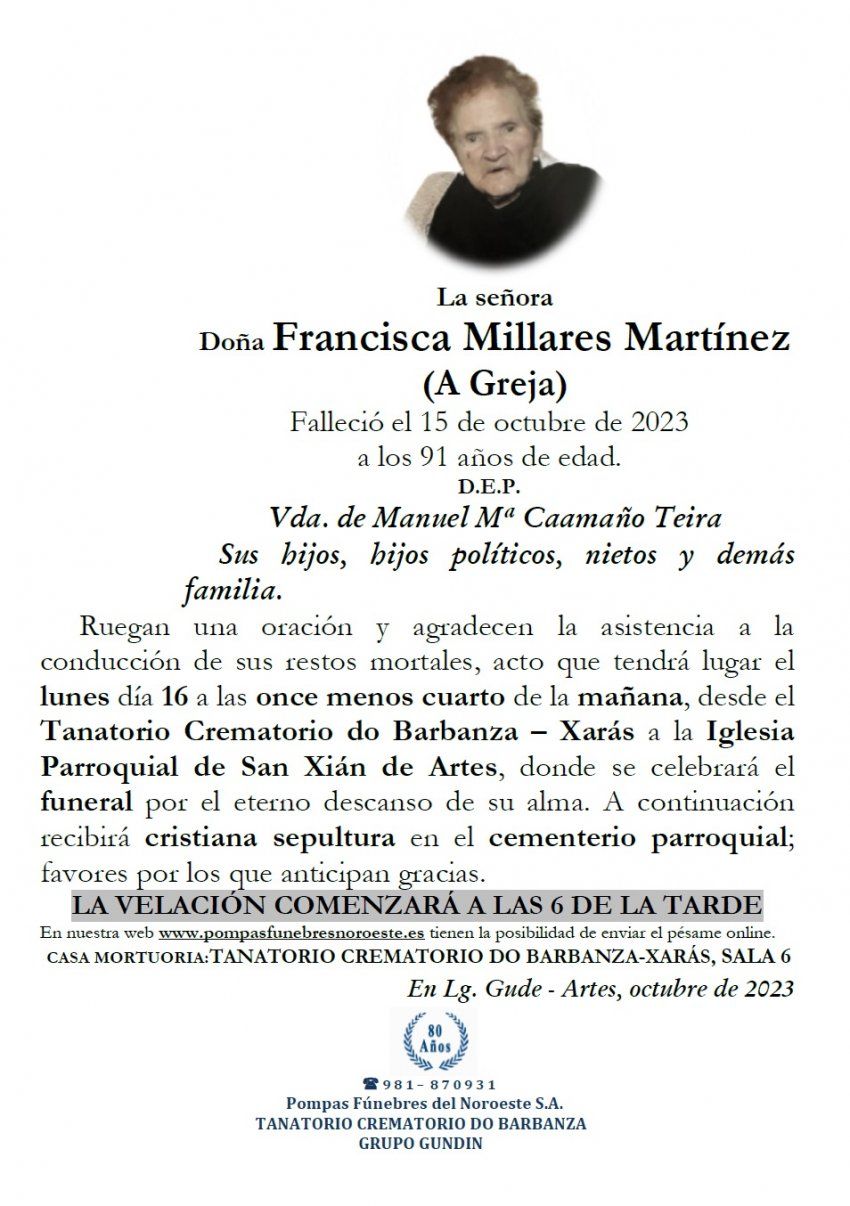 La señora

Doña Francisca Millares Martínez
(A Greja)

Falleció el 15 de octubre de 2023
a los 91 años de edad.
D.E.P.

Vda. de Manuel Mª Caamaño Teira
Sus hijos, hijos políticos, nietos y demás familia.

Ruegan una oración y agradecen la asistencia a la conducción de sus restos mortales, acto que tendrá lugar el lunes día 16 a las once menos cuarto de la mañana, desde el Tanatorio Crematorio do Barbanza – Xarás a la Iglesia Parroquial de San Xián de Artes, donde se celebrará el funeral por el eterno descanso de su alma. A continuación recibirá cristiana sepultura en el cementerio parroquial; favores por los que anticipan gracias.

LA VELACIÓN COMENZARÁ A LAS 6 DE LA TARDE

En nuestra web www.pompasfunebresnoroeste.es tienen la posibilidad de enviar el pésame online.
CASA MORTUORIA:TANATORIO CREMATORIO DO BARBANZA-XARÁS, SALA 6

En Lg. Gude - Artes, octubre de 2023

80 Años

981- 870931
Pompas Fúnebres del Noroeste S.A.
TANATORIO CREMATORIO DO BARBANZA
GRUPO GUNDIN